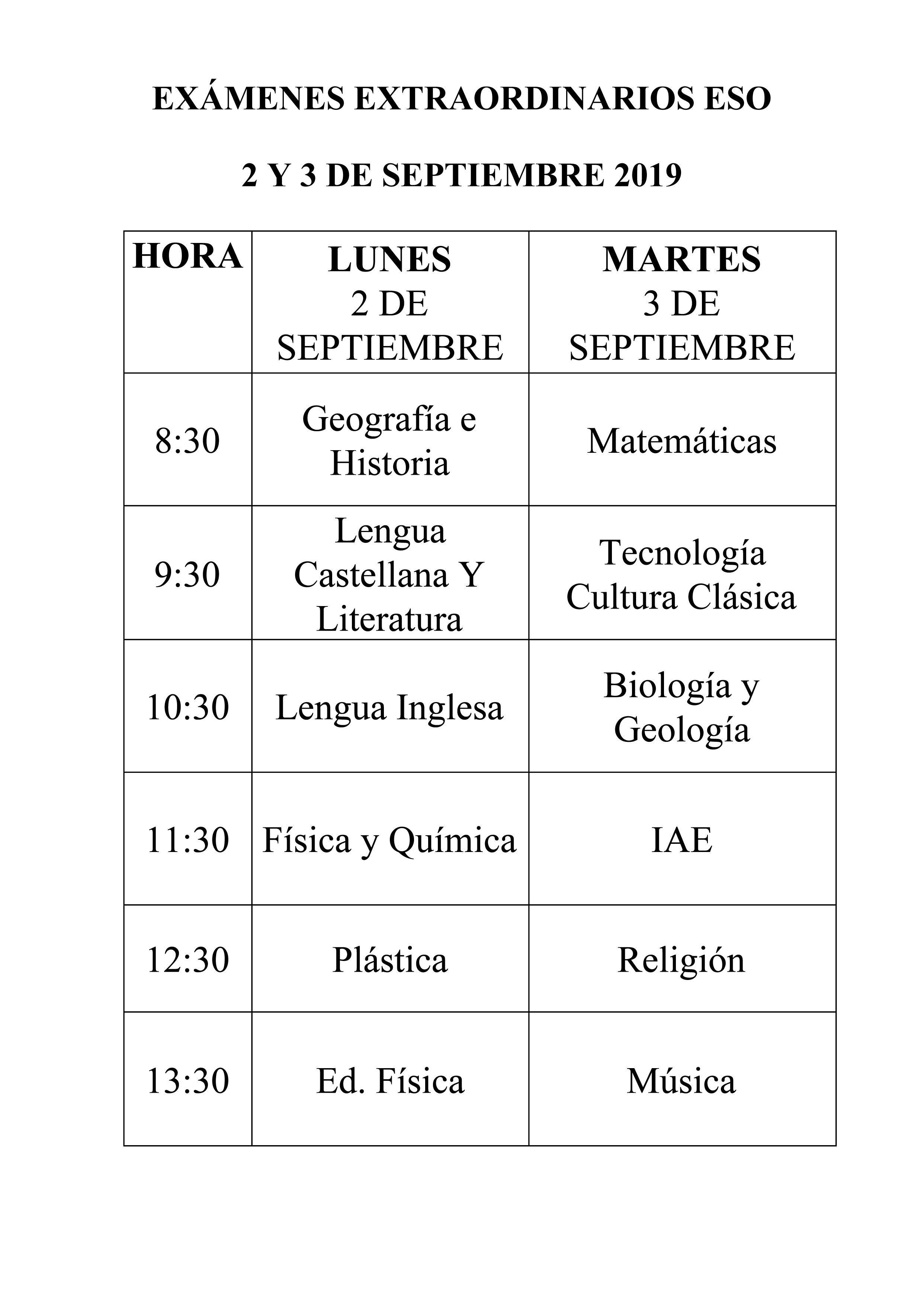 EXÁMENES EXTRAORDINARIOS ESO

2 Y 3 DE SEPTIEMBRE 2019

| HORA | LUNES 2 DE SEPTIEMBRE | MARTES 3 DE SEPTIEMBRE |
|---|---|---|
| 8:30 | Geografía e Historia | Matemáticas |
| 9:30 | Lengua Castellana Y Literatura | Tecnología Cultura Clásica |
| 10:30 | Lengua Inglesa | Biología y Geología |
| 11:30 | Física y Química | IAE |
| 12:30 | Plástica | Religión |
| 13:30 | Ed. Física | Música |